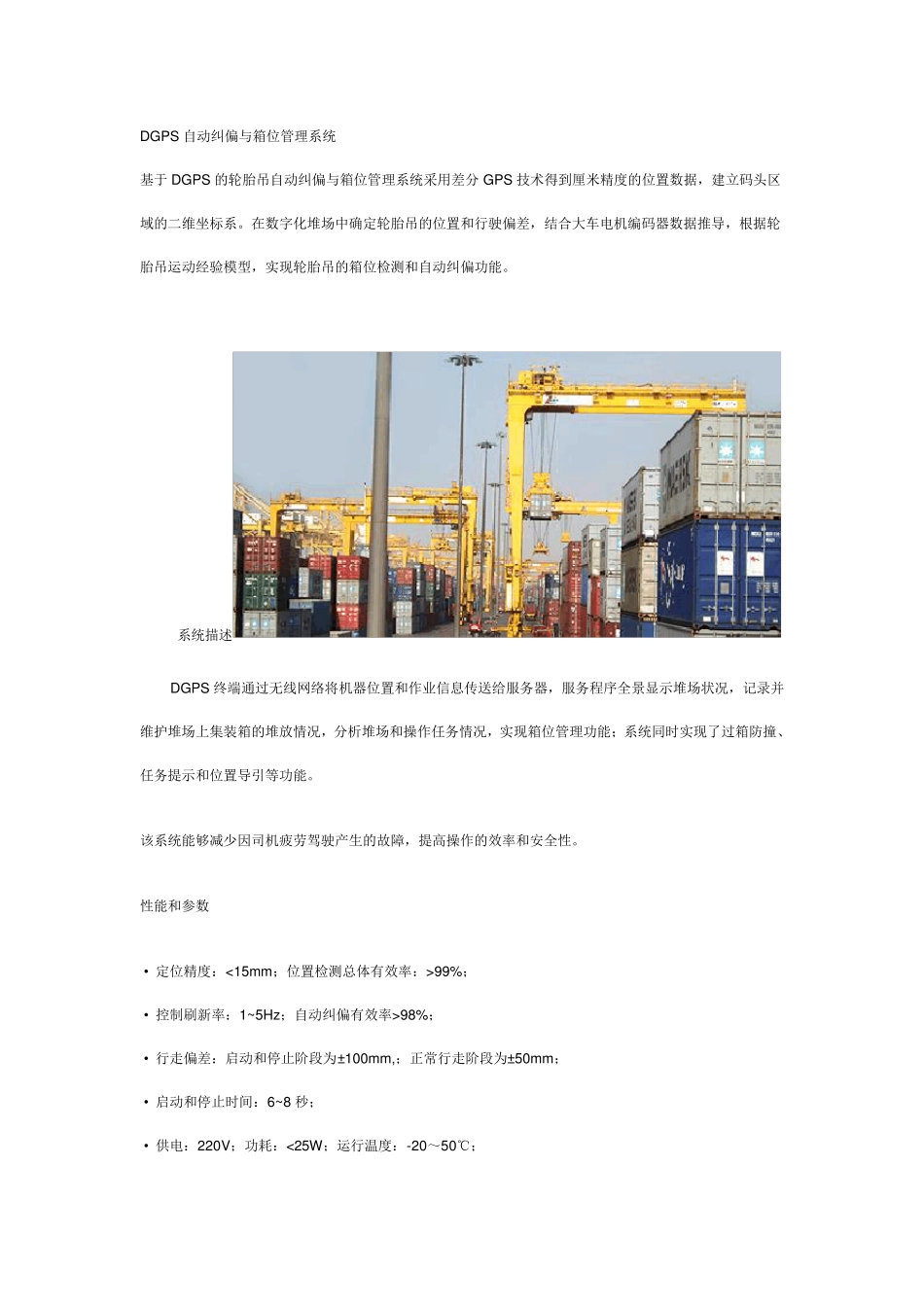 DGPS 自动纠偏与箱位管理系统

基于 DGPS 的轮胎吊自动纠偏与箱位管理系统采用差分 GPS 技术得到厘米精度的位置数据，建立码头区域的二维坐标系。在数字化堆场中确定轮胎吊的位置和行驶偏差，结合大车电机编码器数据推导，根据轮胎吊运动经验模型，实现轮胎吊的箱位检测和自动纠偏功能。

系统描述

DGPS 终端通过无线网络将机器位置和作业信息传送给服务器，服务程序全景显示堆场状况，记录并维护堆场上集装箱的堆放情况，分析堆场和操作任务情况，实现箱位管理功能；系统同时实现了过箱防撞、任务提示和位置导引等功能。

该系统能够减少因司机疲劳驾驶产生的故障，提高操作的效率和安全性。

性能和参数

• 定位精度：<15mm；位置检测总体有效率：>99%；

• 控制刷新率：1~5Hz；自动纠偏有效率>98%；

• 行走偏差：启动和停止阶段为±100mm,；正常行走阶段为±50mm；

• 启动和停止时间：6~8 秒；

• 供电：220V；功耗：<25W；运行温度：-20～50℃；